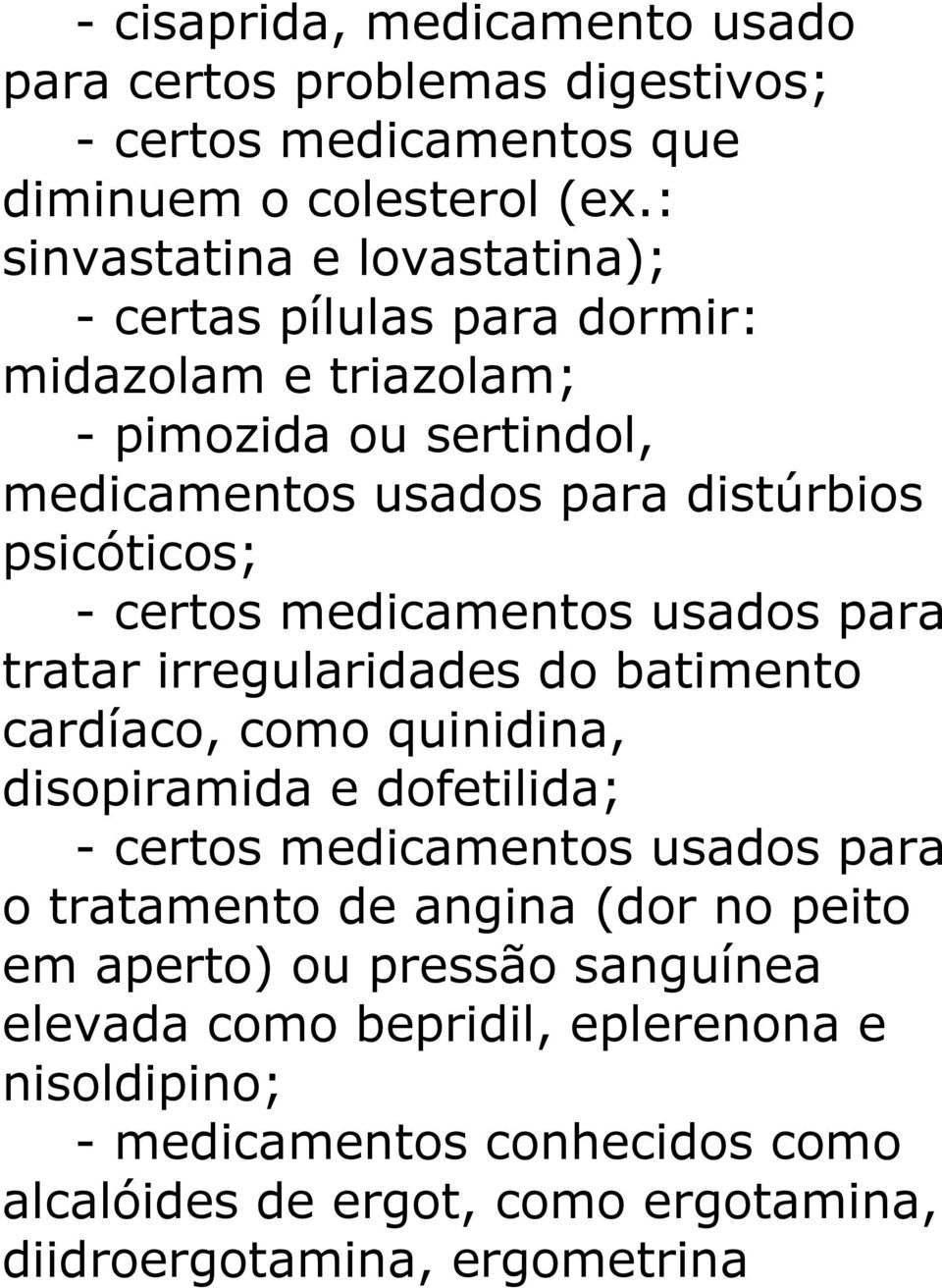 - cisaprida, medicamento usado para certos problemas digestivos;

- certos medicamentos que diminuem o colesterol (ex.: sinvastatina e lovastatina);

- certas pílulas para dormir: midazolam e triazolam;

- pimozida ou sertindol, medicamentos usados para distúrbios psicóticos;

- certos medicamentos usados para tratar irregularidades do batimento cardíaco, como quinidina, disopiramida e dofetilida;

- certos medicamentos usados para o tratamento de angina (dor no peito em aperto) ou pressão sanguínea elevada como bepridil, eplerenona e nisoldipino;

- medicamentos conhecidos como alcalóides de ergot, como ergotamina, diidroergotamina, ergometrina